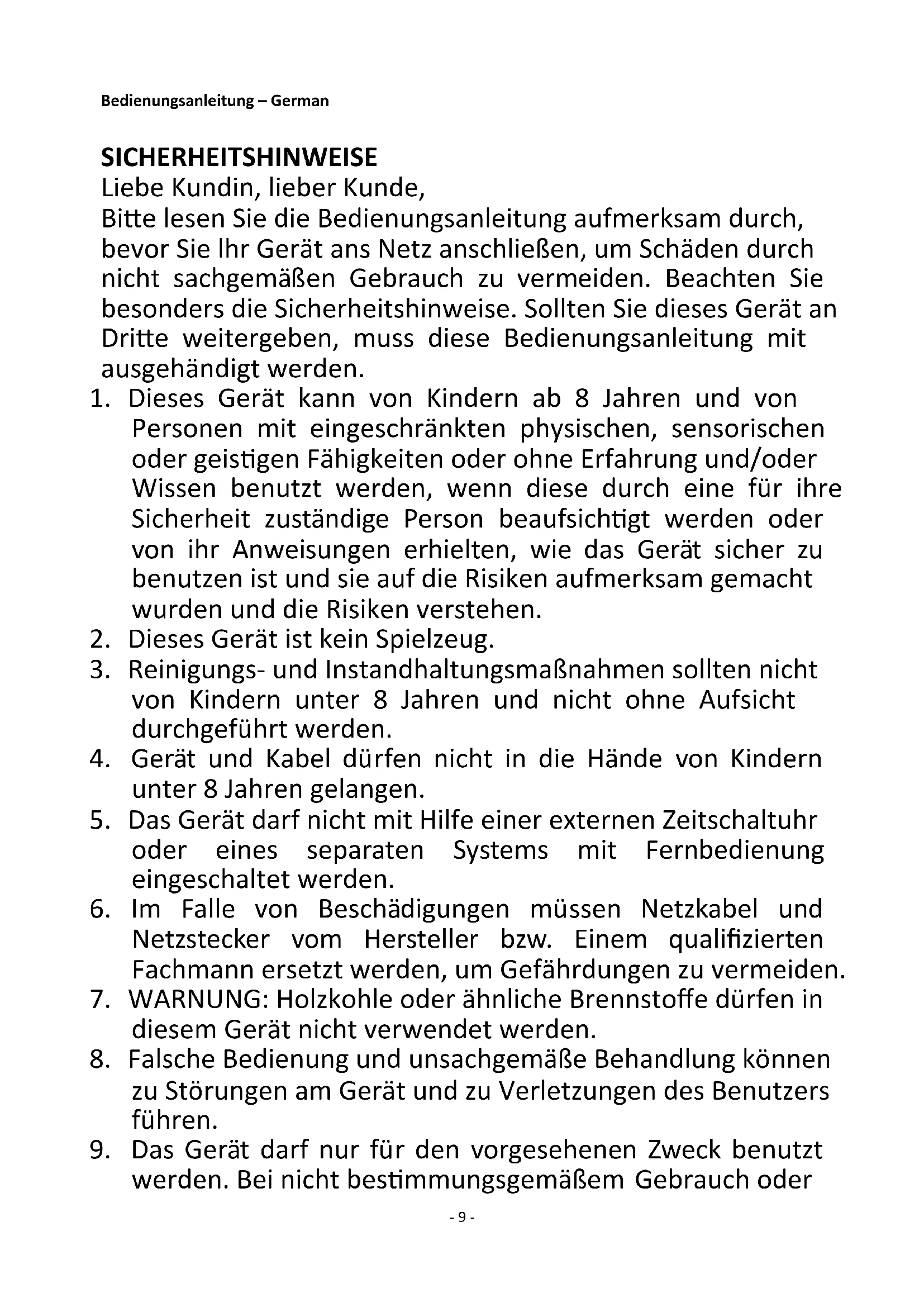 Bedienungsanleitung – German

SICHERHEITSHINWEISE
Liebe Kundin, lieber Kunde,
Bitte lesen Sie die Bedienungsanleitung aufmerksam durch, bevor Sie Ihr Gerät ans Netz anschließen, um Schäden durch nicht sachgemäßen Gebrauch zu vermeiden. Beachten Sie besonders die Sicherheitshinweise. Sollten Sie dieses Gerät an Dritte weitergeben, muss diese Bedienungsanleitung mit ausgehändigt werden.

1. Dieses Gerät kann von Kindern ab 8 Jahren und von Personen mit eingeschränkten physischen, sensorischen oder geistigen Fähigkeiten oder ohne Erfahrung und/oder Wissen benutzt werden, wenn diese durch eine für ihre Sicherheit zuständige Person beaufsichtigt werden oder von ihr Anweisungen erhielten, wie das Gerät sicher zu benutzen ist und sie auf die Risiken aufmerksam gemacht wurden und die Risiken verstehen.
2. Dieses Gerät ist kein Spielzeug.
3. Reinigungs- und Instandhaltungsmaßnahmen sollten nicht von Kindern unter 8 Jahren und nicht ohne Aufsicht durchgeführt werden.
4. Gerät und Kabel dürfen nicht in die Hände von Kindern unter 8 Jahren gelangen.
5. Das Gerät darf nicht mit Hilfe einer externen Zeitschaltuhr oder eines separaten Systems mit Fernbedienung eingeschaltet werden.
6. Im Falle von Beschädigungen müssen Netzkabel und Netzstecker vom Hersteller bzw. Einem qualifizierten Fachmann ersetzt werden, um Gefährdungen zu vermeiden.
7. WARNUNG: Holzkohle oder ähnliche Brennstoffe dürfen in diesem Gerät nicht verwendet werden.
8. Falsche Bedienung und unsachgemäße Behandlung können zu Störungen am Gerät und zu Verletzungen des Benutzers führen.
9. Das Gerät darf nur für den vorgesehenen Zweck benutzt werden. Bei nicht bestimmungsgemäßem Gebrauch oder

- 9 -